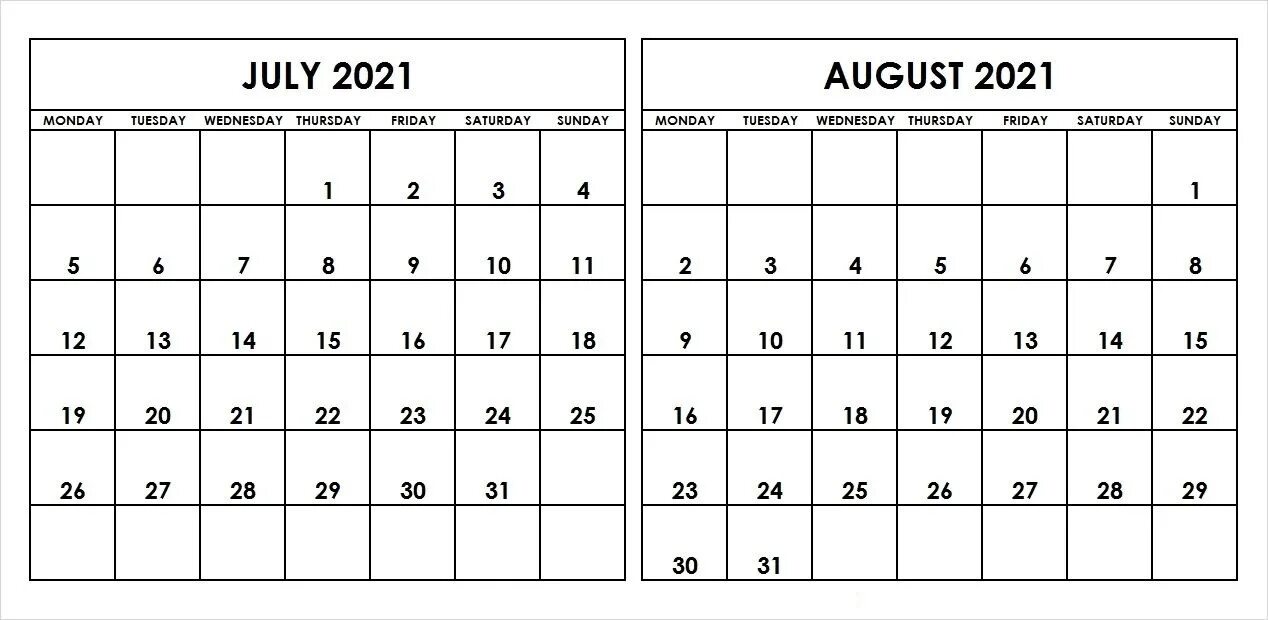 JULY 2021

| MONDAY | TUESDAY | WEDNESDAY | THURSDAY | FRIDAY | SATURDAY | SUNDAY |
|---|---|---|---|---|---|---|
| | | | 1 | 2 | 3 | 4 |
| 5 | 6 | 7 | 8 | 9 | 10 | 11 |
| 12 | 13 | 14 | 15 | 16 | 17 | 18 |
| 19 | 20 | 21 | 22 | 23 | 24 | 25 |
| 26 | 27 | 28 | 29 | 30 | 31 | |
| | | | | | | |

AUGUST 2021

| MONDAY | TUESDAY | WEDNESDAY | THURSDAY | FRIDAY | SATURDAY | SUNDAY |
|---|---|---|---|---|---|---|
| | | | | | | 1 |
| 2 | 3 | 4 | 5 | 6 | 7 | 8 |
| 9 | 10 | 11 | 12 | 13 | 14 | 15 |
| 16 | 17 | 18 | 19 | 20 | 21 | 22 |
| 23 | 24 | 25 | 26 | 27 | 28 | 29 |
| 30 | 31 | | | | | |